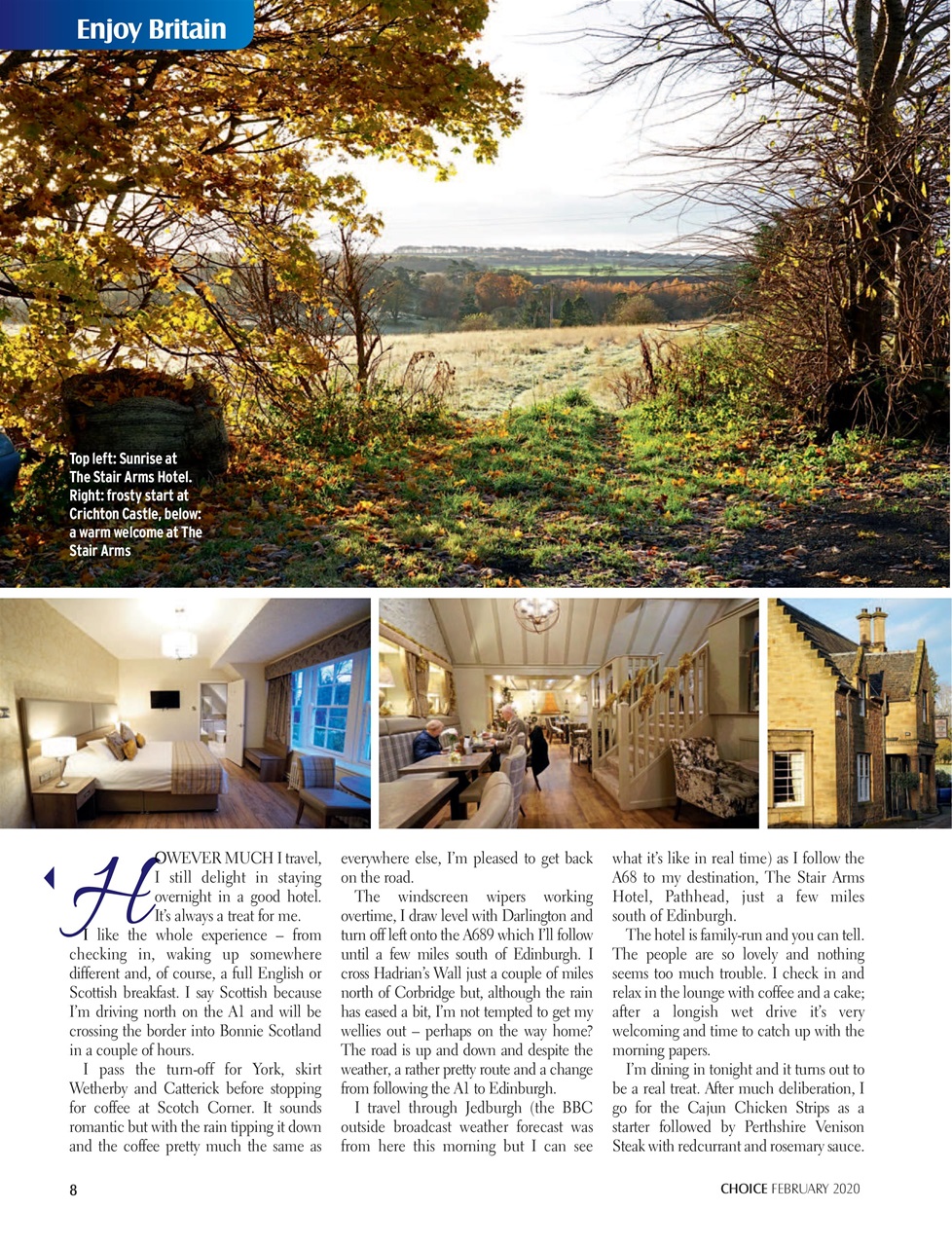 Enjoy Britain

Top left: Sunrise at The Stair Arms Hotel. Right: frosty start at Crichton Castle, below: a warm welcome at The Stair Arms

HOWEVER MUCH I travel, I still delight in staying overnight in a good hotel. It's always a treat for me.

I like the whole experience – from checking in, waking up somewhere different and, of course, a full English or Scottish breakfast. I say Scottish because I'm driving north on the A1 and will be crossing the border into Bonnie Scotland in a couple of hours.

I pass the turn-off for York, skirt Wetherby and Catterick before stopping for coffee at Scotch Corner. It sounds romantic but with the rain tipping it down and the coffee pretty much the same as everywhere else, I'm pleased to get back on the road.

The windscreen wipers working overtime, I draw level with Darlington and turn off left onto the A689 which I'll follow until a few miles south of Edinburgh. I cross Hadrian's Wall just a couple of miles north of Corbridge but, although the rain has eased a bit, I'm not tempted to get my wellies out – perhaps on the way home? The road is up and down and despite the weather, a rather pretty route and a change from following the A1 to Edinburgh.

I travel through Jedburgh (the BBC outside broadcast weather forecast was from here this morning but I can see what it's like in real time) as I follow the A68 to my destination, The Stair Arms Hotel, Pathhead, just a few miles south of Edinburgh.

The hotel is family-run and you can tell. The people are so lovely and nothing seems too much trouble. I check in and relax in the lounge with coffee and a cake; after a longish wet drive it's very welcoming and time to catch up with the morning papers.

I'm dining in tonight and it turns out to be a real treat. After much deliberation, I go for the Cajun Chicken Strips as a starter followed by Perthshire Venison Steak with redcurrant and rosemary sauce.

8

CHOICE FEBRUARY 2020